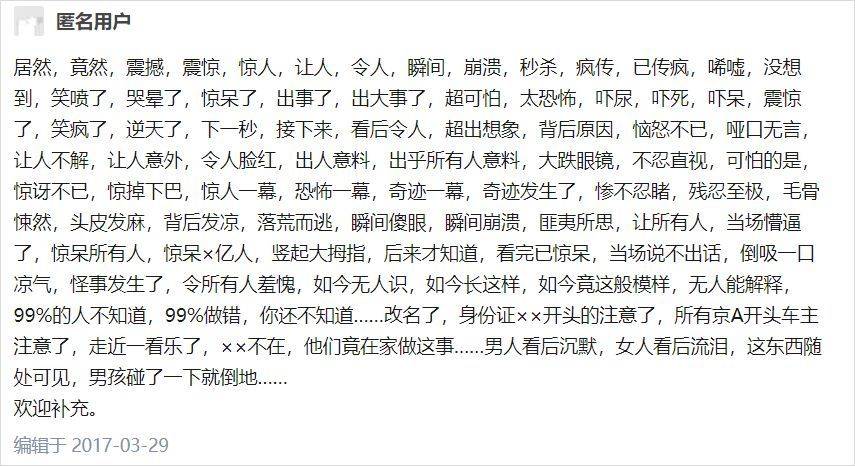 匿名用户

居然，竟然，震撼，震惊，惊人，让人，令人，瞬间，崩溃，秒杀，疯传，已传疯，唏嘘，没想到，笑喷了，哭晕了，惊呆了，出事了，出大事了，超可怕，太恐怖，吓尿，吓死，吓呆，震惊了，笑疯了，逆天了，下一秒，接下来，看后令人，超出想象，背后原因，恼怒不已，哑口无言，让人不解，让人意外，令人脸红，出人意料，出乎所有人意料，大跌眼镜，不忍直视，可怕的是，惊讶不已，惊掉下巴，惊人一幕，恐怖一幕，奇迹一幕，奇迹发生了，惨不忍睹，残忍至极，毛骨悚然，头皮发麻，背后发凉，落荒而逃，瞬间傻眼，瞬间崩溃，匪夷所思，让所有人，当场懵逼了，惊呆所有人，惊呆×亿人，竖起大拇指，后来才知道，看完已惊呆，当场说不出话，倒吸一口凉气，怪事发生了，令所有人羞愧，如今无人识，如今长这样，如今竟这般模样，无人能解释，99%的人不知道，99%做错，你还不知道......改名了，身份证××开头的注意了，所有京A开头车主注意了，走近一看乐了，××不在，他们竟在家做这事......男人看后沉默，女人看后流泪，这东西随处可见，男孩碰了一下就倒地......
欢迎补充。

编辑于 2017-03-29